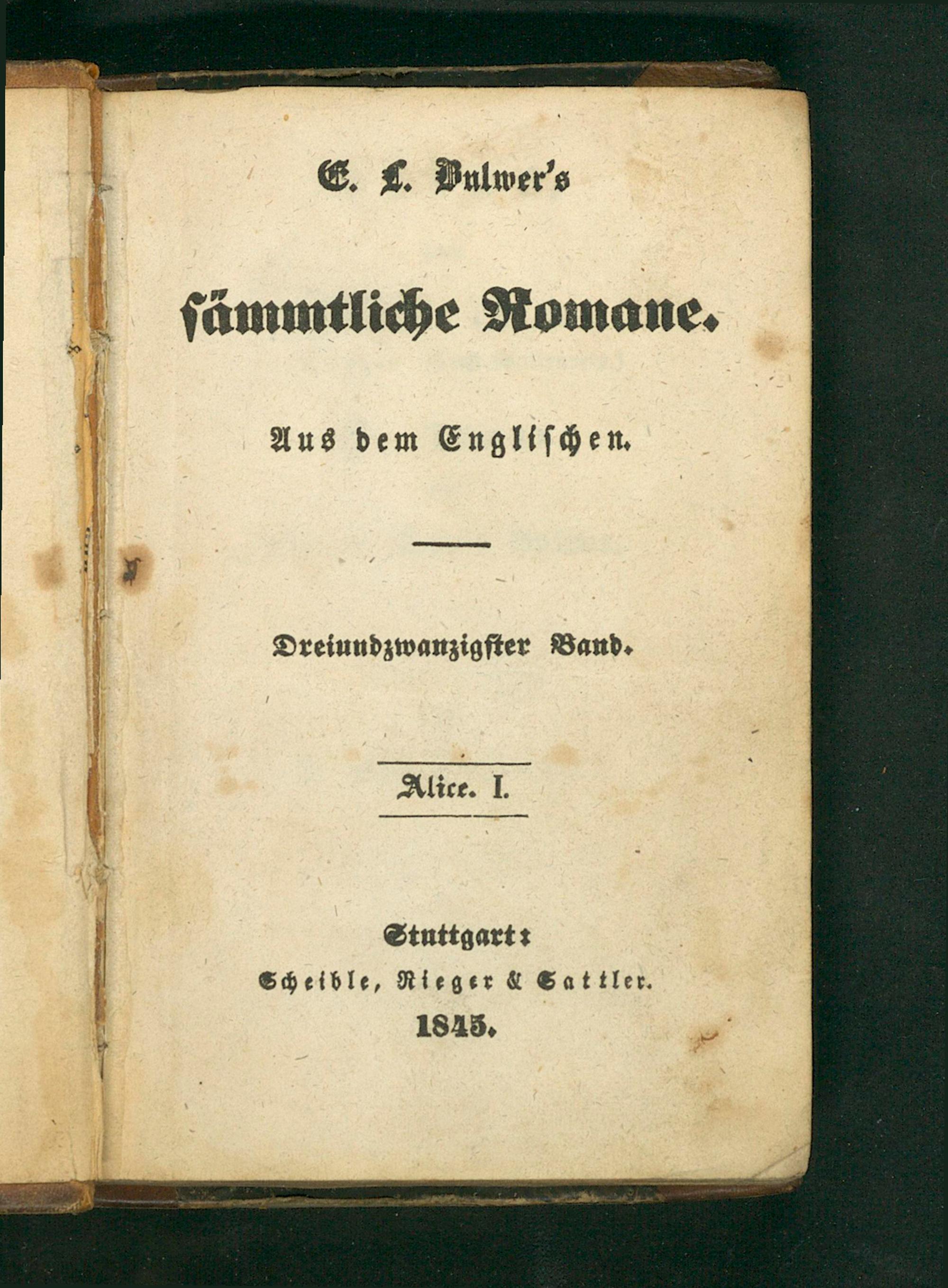 E. L. Bulwer's

sämmtliche Romane.

Aus dem Englischen.

Dreiundzwanzigster Band.

Alice. I.

Stuttgart:
Scheible, Rieger & Sattler.
1845.